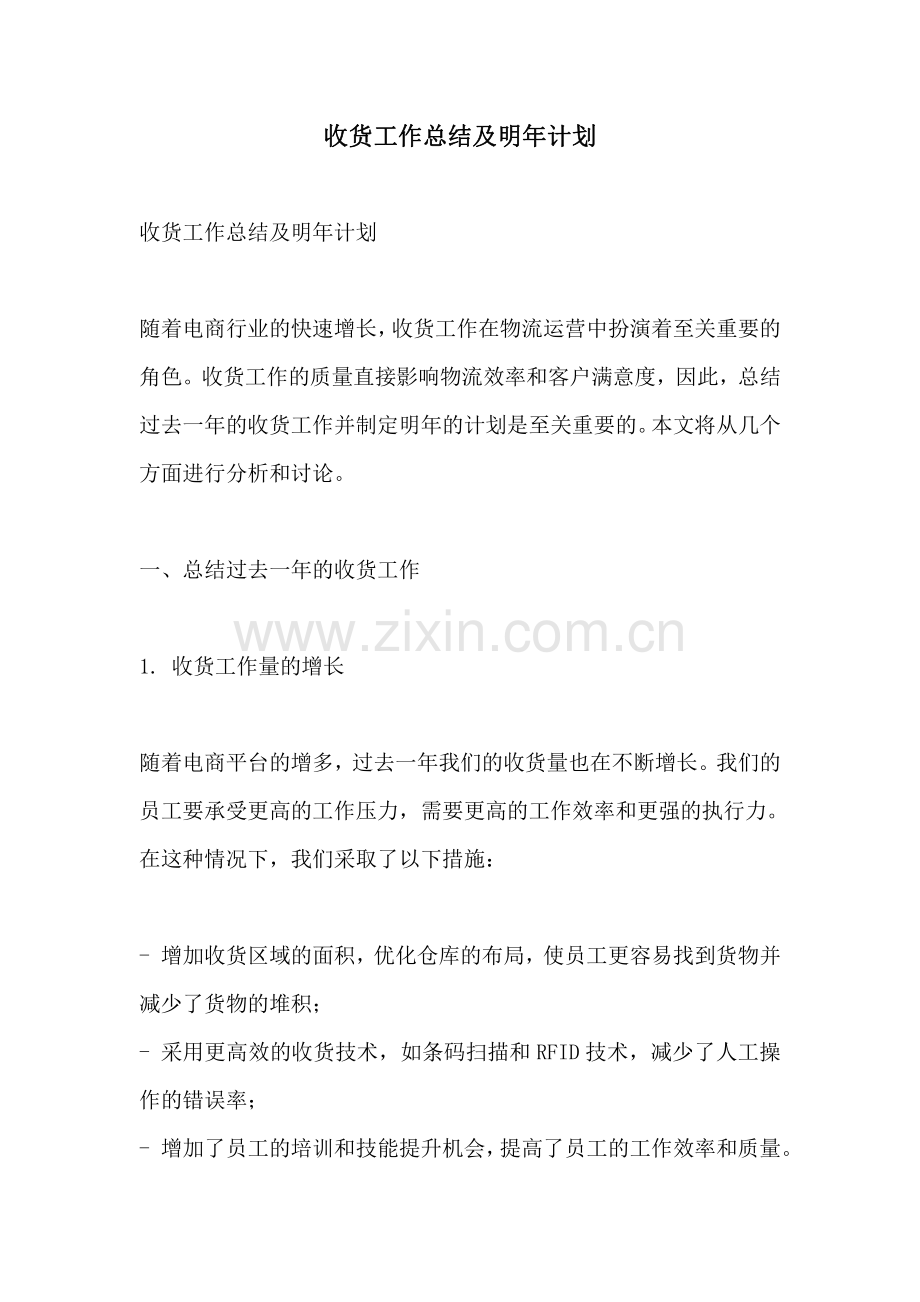 收货工作总结及明年计划

收货工作总结及明年计划

随着电商行业的快速增长，收货工作在物流运营中扮演着至关重要的角色。收货工作的质量直接影响物流效率和客户满意度，因此，总结过去一年的收货工作并制定明年的计划是至关重要的。本文将从几个方面进行分析和讨论。

一、总结过去一年的收货工作

www.zixin.com.cn

1. 收货工作量的增长

随着电商平台的增多，过去一年我们的收货量也在不断增长。我们的员工要承受更高的工作压力，需要更高的工作效率和更强的执行力。在这种情况下，我们采取了以下措施：

- 增加收货区域的面积，优化仓库的布局，使员工更容易找到货物并减少了货物的堆积；
- 采用更高效的收货技术，如条码扫描和RFID技术，减少了人工操作的错误率；
- 增加了员工的培训和技能提升机会，提高了员工的工作效率和质量。